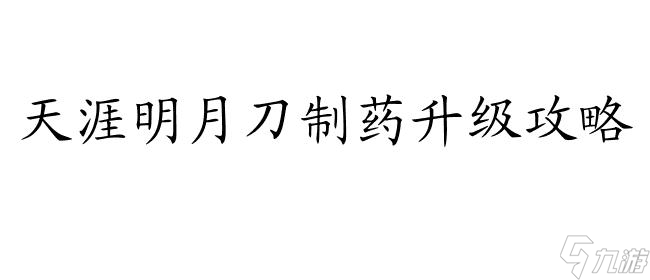 天涯明月刀制药升级攻略

九游